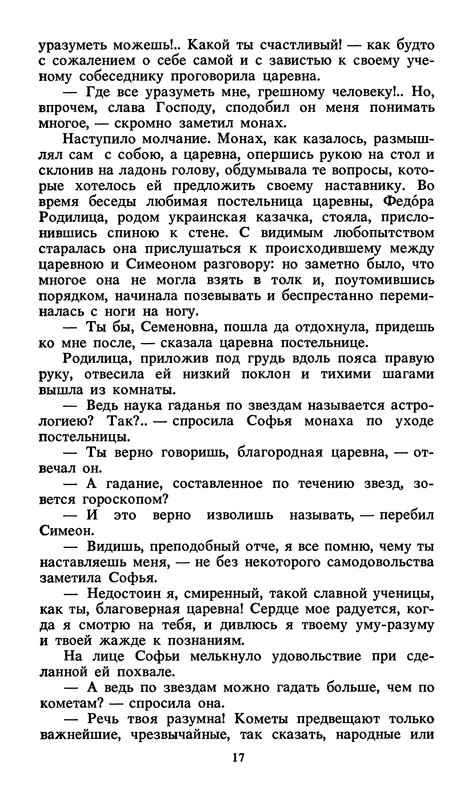 уразуметь можешь!.. Какой ты счастливый! — как будто с сожалением о себе самой и с завистью к своему ученому собеседнику проговорила царевна.

— Где все уразуметь мне, грешному человеку!.. Но, впрочем, слава Господу, сподобил он меня понимать многое, — скромно заметил монах.

Наступило молчание. Монах, как казалось, размышлял сам с собою, а царевна, опершись рукою на стол и склонив на ладонь голову, обдумывала те вопросы, которые хотелось ей предложить своему наставнику. Во время беседы любимая постельница царевны, Федора Родилица, родом украинская казачка, стояла, прислонившись спиною к стене. С видимым любопытством старалась она прислушаться к происходившему между царевною и Симеоном разговору: но заметно было, что многое она не могла взять в толк и, поутомившись порядком, начинала позевывать и беспрестанно переминалась с ноги на ногу.

— Ты бы, Семеновна, пошла да отдохнула, придешь ко мне после, — сказала царевна постельнице.

Родилица, приложив под грудь вдоль пояса правую руку, отвесила ей низкий поклон и тихими шагами вышла из комнаты.

— Ведь наука гаданья по звездам называется астрологиею? Так?.. — спросила Софья монаха по уходе постельницы.

— Ты верно говоришь, благородная царевна, — отвечал он.

— А гадание, составленное по течению звезд, зовется гороскопом?

— И это верно изволишь называть, — перебил Симеон.

— Видишь, преподобный отче, я все помню, чему ты наставляешь меня, — не без некоторого самодовольства заметила Софья.

— Недостоин я, смиренный, такой славной ученицы, как ты, благоверная царевна! Сердце мое радуется, когда я смотрю на тебя, и дивлюсь я твоему уму-разуму и твоей жажде к познаниям.

На лице Софьи мелькнуло удовольствие при сделанной ей похвале.

— А ведь по звездам можно гадать больше, чем по кометам? — спросила она.

— Речь твоя разумна! Кометы предвещают только важнейшие, чрезвычайные, так сказать, народные или

17